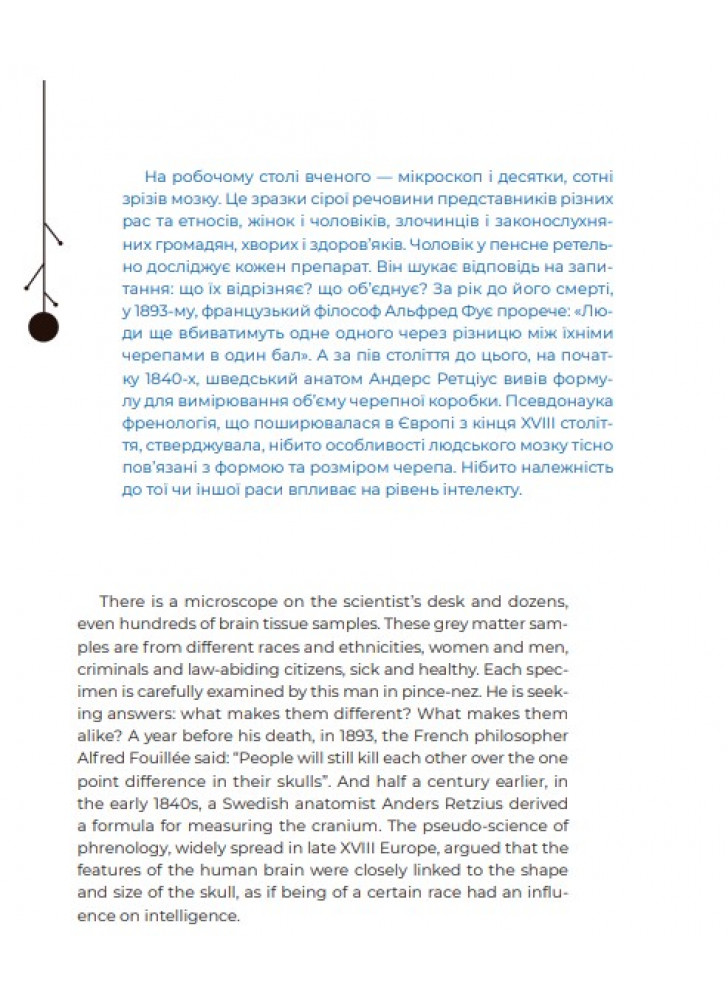 На робочому столі вченого — мікроскоп і десятки, сотні зрізів мозку. Це зразки сірої речовини представників різних рас та етносів, жінок і чоловіків, злочинців і законослухняних громадян, хворих і здоров'яків. Чоловік у пенсне ретельно досліджує кожен препарат. Він шукає відповідь на запитання: що їх відрізняє? що об'єднує? За рік до його смерті, у 1893-му, французький філософ Альфред Фує прорече: «Люди ще вбиватимуть одне одного через різницю між їхніми черепами в один бал». А за пів століття до цього, на початку 1840-х, шведський анатом Андерс Ретціус вивів формулу для вимірювання об'єму черепної коробки. Псевдонаука френологія, що поширювалася в Європі з кінця XVIII століття, стверджувала, нібито особливості людського мозку тісно пов'язані з формою та розміром черепа. Нібито належність до тої чи іншої раси впливає на рівень інтелекту.

There is a microscope on the scientist's desk and dozens, even hundreds of brain tissue samples. These grey matter samples are from different races and ethnicities, women and men, criminals and law-abiding citizens, sick and healthy. Each specimen is carefully examined by this man in pince-nez. He is seeking answers: what makes them different? What makes them alike? A year before his death, in 1893, the French philosopher Alfred Fouillée said: "People will still kill each other over the one point difference in their skulls". And half a century earlier, in the early 1840s, a Swedish anatomist Anders Retzius derived a formula for measuring the cranium. The pseudo-science of phrenology, widely spread in late XVIII Europe, argued that the features of the human brain were closely linked to the shape and size of the skull, as if being of a certain race had an influence on intelligence.